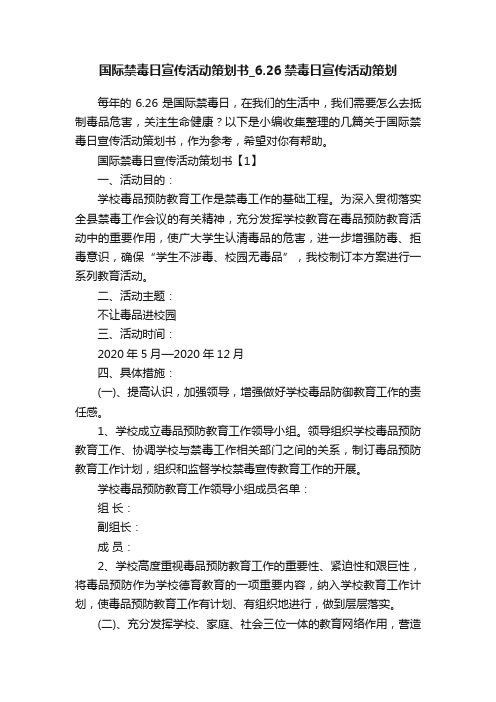 国际禁毒日宣传活动策划书_6.26 禁毒日宣传活动策划

每年的 6.26 是国际禁毒日，在我们的生活中，我们需要怎么去抵制毒品危害，关注生命健康？以下是小编收集整理的几篇关于国际禁毒日宣传活动策划书，作为参考，希望对你有帮助。

国际禁毒日宣传活动策划书【1】

一、活动目的：

学校毒品预防教育工作是禁毒工作的基础工程。为深入贯彻落实全县禁毒工作会议的有关精神，充分发挥学校教育在毒品预防教育活动中的重要作用，使广大学生认清毒品的危害，进一步增强防毒、拒毒意识，确保“学生不涉毒、校园无毒品”，我校制订本方案进行一系列教育活动。

二、活动主题：

不让毒品进校园

三、活动时间：

2020 年 5 月—2020 年 12 月

四、具体措施：

(一)、提高认识，加强领导，增强做好学校毒品防御教育工作的责任感。

1、学校成立毒品预防教育工作领导小组。领导组织学校毒品预防教育工作、协调学校与禁毒工作相关部门之间的关系，制订毒品预防教育工作计划，组织和监督学校禁毒宣传教育工作的开展。

学校毒品预防教育工作领导小组成员名单：

组 长：

副组长：

成 员：

2、学校高度重视毒品预防教育工作的重要性、紧迫性和艰巨性，将毒品预防作为学校德育教育的一项重要内容，纳入学校教育工作计划，使毒品预防教育工作有计划、有组织地进行，做到层层落实。

(二)、充分发挥学校、家庭、社会三位一体的教育网络作用，营造